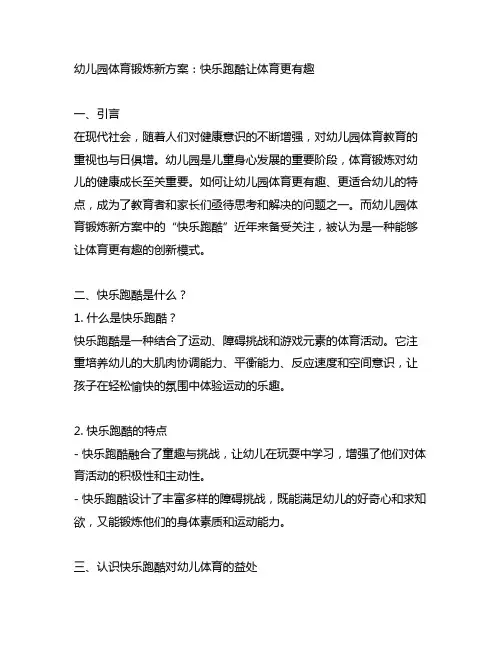 幼儿园体育锻炼新方案：快乐跑酷让体育更有趣

一、引言
在现代社会，随着人们对健康意识的不断增强，对幼儿园体育教育的重视也与日俱增。幼儿园是儿童身心发展的重要阶段，体育锻炼对幼儿的健康成长至关重要。如何让幼儿园体育更有趣、更适合幼儿的特点，成为了教育者和家长们亟待思考和解决的问题之一。而幼儿园体育锻炼新方案中的“快乐跑酷”近年来备受关注，被认为是一种能够让体育更有趣的创新模式。

二、快乐跑酷是什么？
1. 什么是快乐跑酷？
快乐跑酷是一种结合了运动、障碍挑战和游戏元素的体育活动。它注重培养幼儿的大肌肉协调能力、平衡能力、反应速度和空间意识，让孩子在轻松愉快的氛围中体验运动的乐趣。

2. 快乐跑酷的特点
- 快乐跑酷融合了童趣与挑战，让幼儿在玩耍中学习，增强了他们对体育活动的积极性和主动性。
- 快乐跑酷设计了丰富多样的障碍挑战，既能满足幼儿的好奇心和求知欲，又能锻炼他们的身体素质和运动能力。

三、认识快乐跑酷对幼儿体育的益处